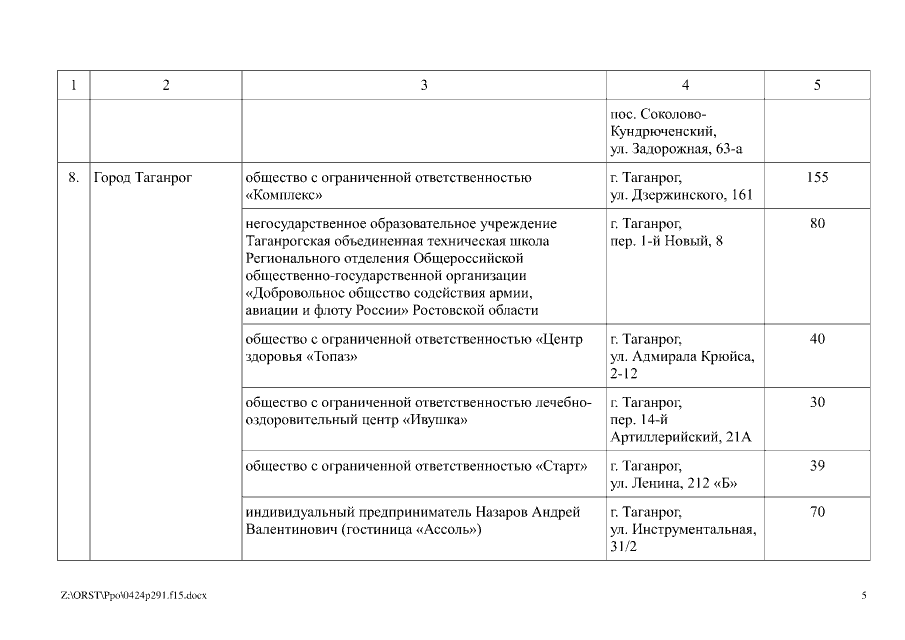 | 1 | 2 | 3 | 4 | 5 |
|---|---|---|---|---|
| | | | пос. Соколово-Кундрюченский, ул. Задорожная, 63-а | |
| 8. | Город Таганрог | общество с ограниченной ответственностью «Комплекс» | г. Таганрог, ул. Дзержинского, 161 | 155 |
| | | негосударственное образовательное учреждение Таганрогская объединенная техническая школа Регионального отделения Общероссийской общественно-государственной организации «Добровольное общество содействия армии, авиации и флоту России» Ростовской области | г. Таганрог, пер. 1-й Новый, 8 | 80 |
| | | общество с ограниченной ответственностью «Центр здоровья «Топаз» | г. Таганрог, ул. Адмирала Крюйса, 2-12 | 40 |
| | | общество с ограниченной ответственностью лечебно-оздоровительный центр «Ивушка» | г. Таганрог, пер. 14-й Артиллерийский, 21А | 30 |
| | | общество с ограниченной ответственностью «Старт» | г. Таганрог, ул. Ленина, 212 «Б» | 39 |
| | | индивидуальный предприниматель Назаров Андрей Валентинович (гостиница «Ассоль») | г. Таганрог, ул. Инструментальная, 31/2 | 70 |

Z:\ORST\Ppo\0424p291.f15.docx

5